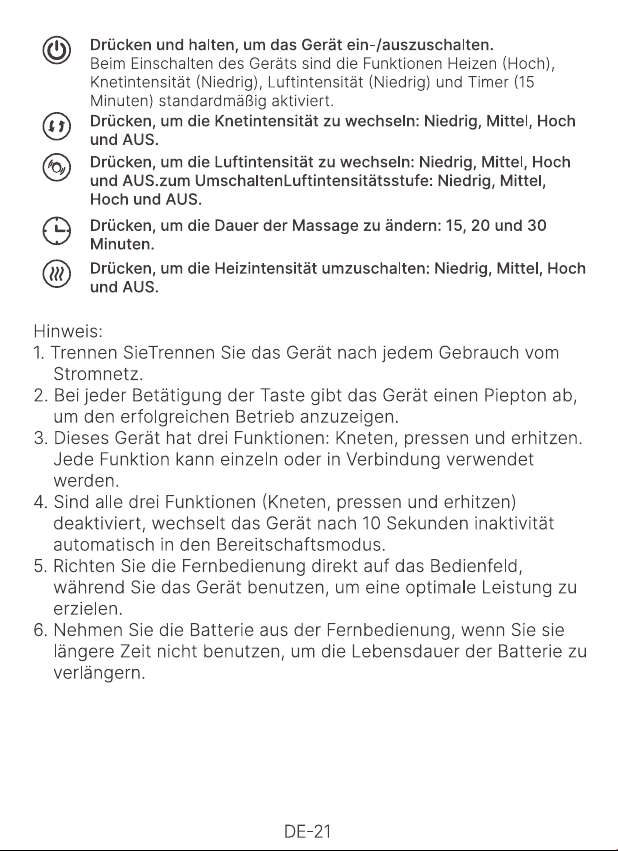 Drücken und halten, um das Gerät ein-/auszuschalten.
Beim Einschalten des Geräts sind die Funktionen Heizen (Hoch), Knetintensität (Niedrig), Luftintensität (Niedrig) und Timer (15 Minuten) standardmäßig aktiviert.

Drücken, um die Knetintensität zu wechseln: Niedrig, Mittel, Hoch und AUS.

Drücken, um die Luftintensität zu wechseln: Niedrig, Mittel, Hoch und AUS.zum UmschaltenLuftintensitätsstufe: Niedrig, Mittel, Hoch und AUS.

Drücken, um die Dauer der Massage zu ändern: 15, 20 und 30 Minuten.

Drücken, um die Heizintensität umzuschalten: Niedrig, Mittel, Hoch und AUS.

Hinweis:
1. Trennen SieTrennen Sie das Gerät nach jedem Gebrauch vom Stromnetz.
2. Bei jeder Betätigung der Taste gibt das Gerät einen Piepton ab, um den erfolgreichen Betrieb anzuzeigen.
3. Dieses Gerät hat drei Funktionen: Kneten, pressen und erhitzen. Jede Funktion kann einzeln oder in Verbindung verwendet werden.
4. Sind alle drei Funktionen (Kneten, pressen und erhitzen) deaktiviert, wechselt das Gerät nach 10 Sekunden inaktivität automatisch in den Bereitschaftsmodus.
5. Richten Sie die Fernbedienung direkt auf das Bedienfeld, während Sie das Gerät benutzen, um eine optimale Leistung zu erzielen.
6. Nehmen Sie die Batterie aus der Fernbedienung, wenn Sie sie längere Zeit nicht benutzen, um die Lebensdauer der Batterie zu verlängern.

DE-21